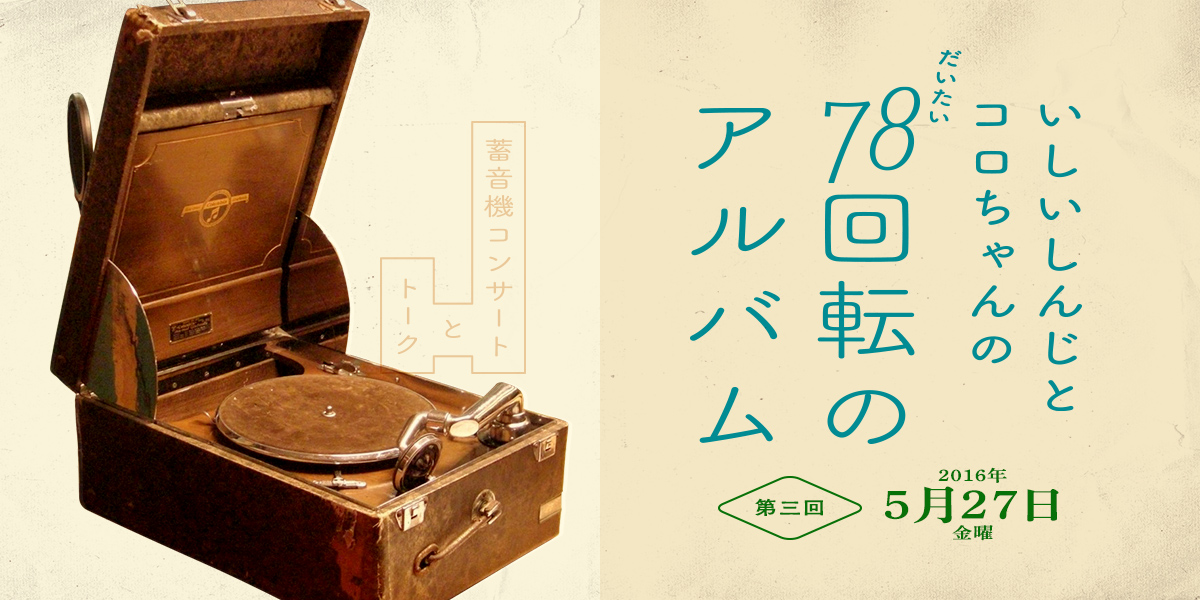 いしいしんじと
コロちゃんの
だいたい
78回転の
アルバム

蓄音機コンサート
と
トーク

第三回
2016年
5月27日
金曜